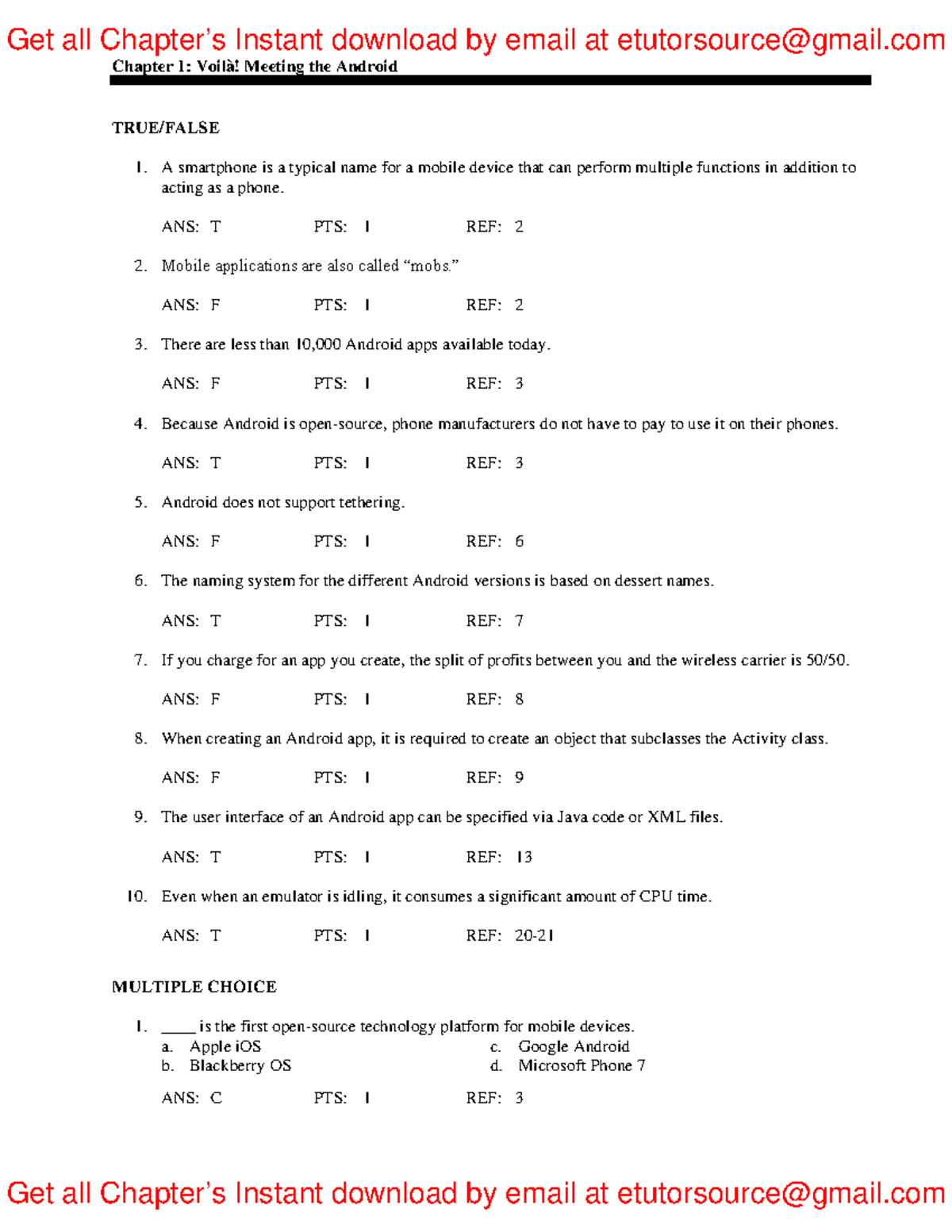 Get all Chapter's Instant download by email at etutorsource@gmail.com

Chapter 1: Voilà! Meeting the Android

TRUE/FALSE

1. A smartphone is a typical name for a mobile device that can perform multiple functions in addition to acting as a phone.

ANS: T PTS: 1 REF: 2

2. Mobile applications are also called "mobs."

ANS: F PTS: 1 REF: 2

3. There are less than 10,000 Android apps available today.

ANS: F PTS: 1 REF: 3

4. Because Android is open-source, phone manufacturers do not have to pay to use it on their phones.

ANS: T PTS: 1 REF: 3

5. Android does not support tethering.

ANS: F PTS: 1 REF: 6

6. The naming system for the different Android versions is based on dessert names.

ANS: T PTS: 1 REF: 7

7. If you charge for an app you create, the split of profits between you and the wireless carrier is 50/50.

ANS: F PTS: 1 REF: 8

8. When creating an Android app, it is required to create an object that subclasses the Activity class.

ANS: F PTS: 1 REF: 9

9. The user interface of an Android app can be specified via Java code or XML files.

ANS: T PTS: 1 REF: 13

10. Even when an emulator is idling, it consumes a significant amount of CPU time.

ANS: T PTS: 1 REF: 20-21

MULTIPLE CHOICE

1. ____ is the first open-source technology platform for mobile devices.
a. Apple iOS
b. Blackberry OS
c. Google Android
d. Microsoft Phone 7

ANS: C PTS: 1 REF: 3

Get all Chapter's Instant download by email at etutorsource@gmail.com